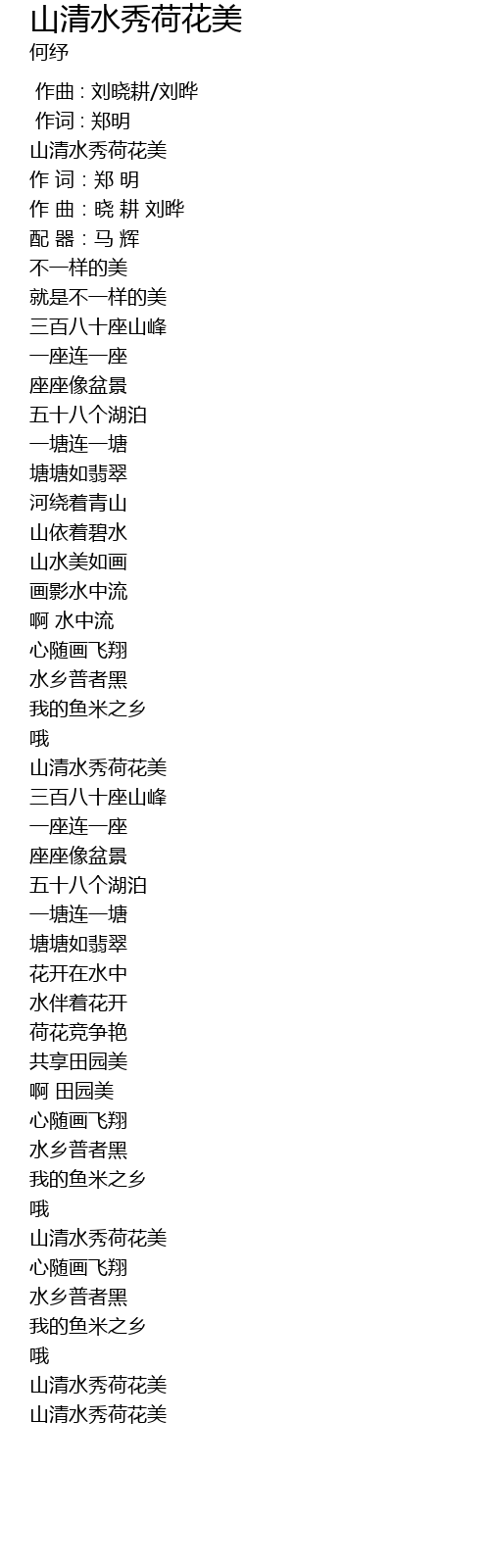 山清水秀荷花美
何纾

作曲 : 刘晓耕/刘晔
作词 : 郑明
山清水秀荷花美
作 词 : 郑 明
作 曲 : 晓 耕 刘晔
配 器 : 马 辉
不一样的美
就是不一样的美
三百八十座山峰
一座连一座
座座像盆景
五十八个湖泊
一塘连一塘
塘塘如翡翠
河绕着青山
山依着碧水
山水美如画
画影水中流
啊 水中流
心随画飞翔
水乡普者黑
我的鱼米之乡
哦
山清水秀荷花美
三百八十座山峰
一座连一座
座座像盆景
五十八个湖泊
一塘连一塘
塘塘如翡翠
花开在水中
水伴着花开
荷花竞争艳
共享田园美
啊 田园美
心随画飞翔
水乡普者黑
我的鱼米之乡
哦
山清水秀荷花美
心随画飞翔
水乡普者黑
我的鱼米之乡
哦
山清水秀荷花美
山清水秀荷花美